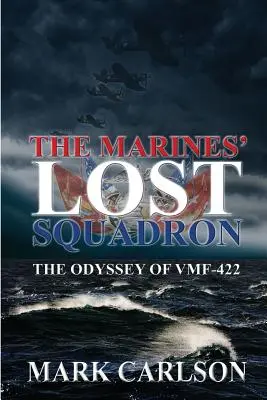 THE MARINES'
LOST
SQUADRON
THE ODYSSEY OF VMF-422

MARK CARLSON